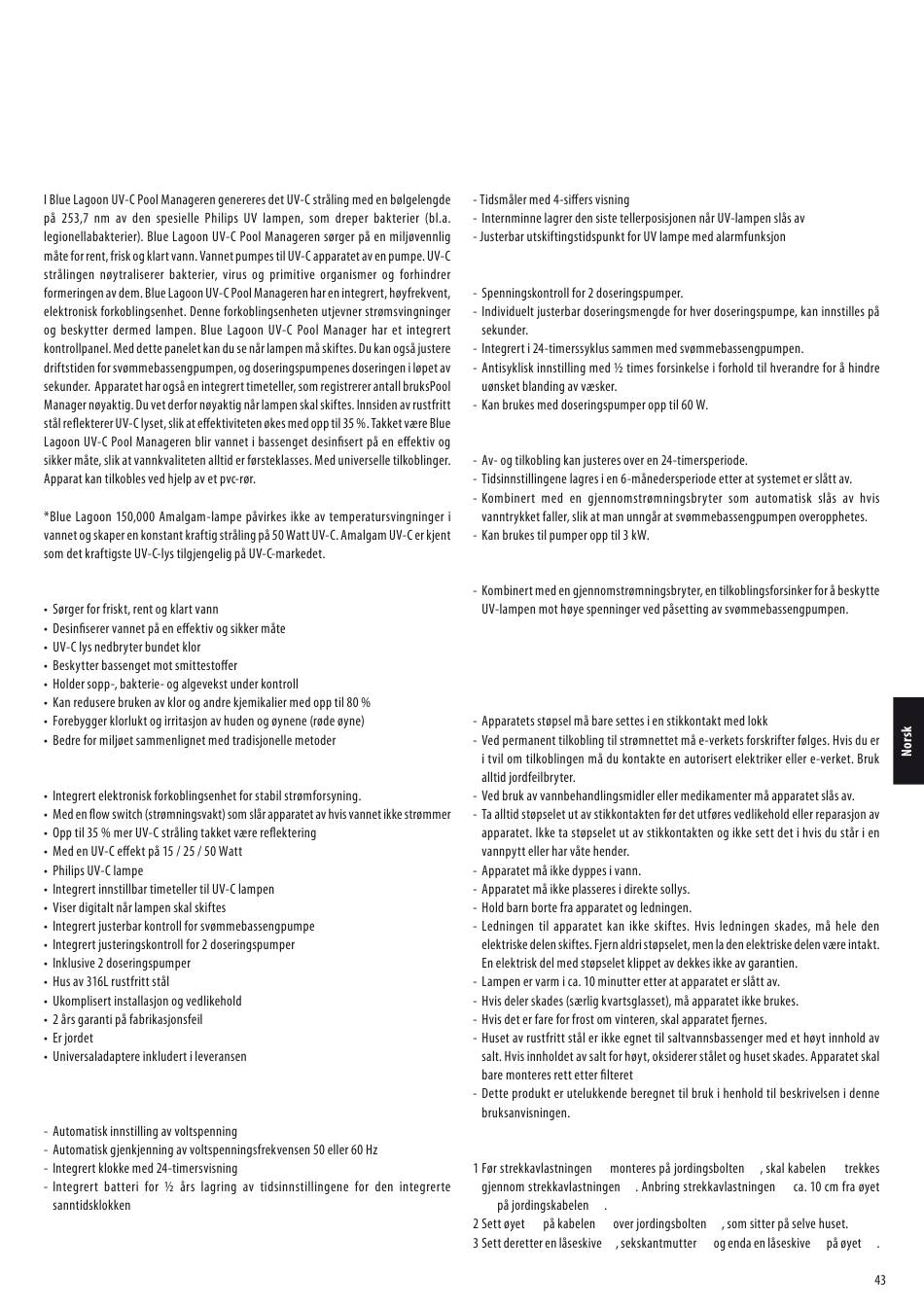 I Blue Lagoon UV-C Pool Manageren genereres det UV-C stråling med en bølgelengde på 253,7 nm av den spesielle Philips UV lampen, som dreper bakterier (bl.a. legionellabakterier). Blue Lagoon UV-C Pool Manageren sørger på en miljøvennlig måte for rent, frisk og klart vann. Vannet pumpes til UV-C apparatet av en pumpe. UV-C strålingen nøytraliserer bakterier, virus og primitive organismer og forhindrer formeringen av dem. Blue Lagoon UV-C Pool Manageren har en integrert, høyfrekvent, elektronisk forkoblingsenhet. Denne forkoblingsenheten utjevner strømsvingninger og beskytter dermed lampen. Blue Lagoon UV-C Pool Manager har et integrert kontrollpanel. Med dette panelet kan du se når lampen må skiftes. Du kan også justere driftstiden for svømmebassengpumpen, og doseringspumpenes doseringen i løpet av sekunder. Apparatet har også en integrert timeteller, som registrerer antall bruksPool Manager nøyaktig. Du vet derfor nøyaktig når lampen skal skiftes. Innsiden av rustfritt stål reflekterer UV-C lyset, slik at effektiviteten økes med opp til 35 %. Takket være Blue Lagoon UV-C Pool Manageren blir vannet i bassenget desinfisert på en effektiv og sikker måte, slik at vannkvaliteten alltid er førsteklasses. Med universelle tilkoblinger. Apparat kan tilkobles ved hjelp av et pvc-rør.

*Blue Lagoon 150,000 Amalgam-lampe påvirkes ikke av temperatursvingninger i vannet og skaper en konstant kraftig stråling på 50 Watt UV-C. Amalgam UV-C er kjent som det kraftigste UV-C-lys tilgjengelig på UV-C-markedet.

• Sørger for friskt, rent og klart vann
• Desinfiserer vannet på en effektiv og sikker måte
• UV-C lys nedbryter bundet klor
• Beskytter bassenget mot smittestoffer
• Holder sopp-, bakterie- og algevekst under kontroll
• Kan redusere bruken av klor og andre kjemikalier med opp til 80 %
• Forebygger klorlukt og irritasjon av huden og øynene (røde øyne)
• Bedre for miljøet sammenlignet med tradisjonelle metoder

• Integrert elektronisk forkoblingsenhet for stabil strømforsyning.
• Med en flow switch (strømningsvakt) som slår apparatet av hvis vannet ikke strømmer
• Opp til 35 % mer UV-C stråling takket være reflektering
• Med en UV-C effekt på 15 / 25 / 50 Watt
• Philips UV-C lampe
• Integrert innstillbar timeteller til UV-C lampen
• Viser digitalt når lampen skal skiftes
• Integrert justerbar kontroll for svømmebassengpumpe
• Integrert justeringskontroll for 2 doseringspumper
• Inklusive 2 doseringspumper
• Hus av 316L rustfritt stål
• Ukomplisert installasjon og vedlikehold
• 2 års garanti på fabrikasjonsfeil
• Er jordet
• Universaladaptere inkludert i leveransen

- Automatisk innstilling av voltspenning
- Automatisk gjenkjenning av voltspenningsfrekvensen 50 eller 60 Hz
- Integrert klokke med 24-timersvisning
- Integrert batteri for ½ års lagring av tidsinnstillingene for den integrerte sanntidsklokken

- Tidsmåler med 4-siffers visning
- Internminne lagrer den siste tellerposisjonen når UV-lampen slås av
- Justerbar utskiftingstidspunkt for UV lampe med alarmfunksjon

- Spenningskontroll for 2 doseringspumper.
- Individuelt justerbar doseringsmengde for hver doseringspumpe, kan innstilles på sekunder.
- Integrert i 24-timerssyklus sammen med svømmebassengpumpen.
- Antisyklisk innstilling med ½ times forsinkelse i forhold til hverandre for å hindre uønsket blanding av væsker.
- Kan brukes med doseringspumper opp til 60 W.

- Av- og tilkobling kan justeres over en 24-timersperiode.
- Tidsinnstillingene lagres i en 6-månedersperiode etter at systemet er slått av.
- Kombinert med en gjennomstrømningsbryter som automatisk slås av hvis vanntrykket faller, slik at man unngår at svømmebassengpumpen overopphetes.
- Kan brukes til pumper opp til 3 kW.

- Kombinert med en gjennomstrømningsbryter, en tilkoblingsforsinker for å beskytte UV-lampen mot høye spenninger ved påsetting av svømmebassengpumpen.

- Apparatets støpsel må bare settes i en stikkontakt med lokk
- Ved permanent tilkobling til strømnettet må e-verkets forskrifter følges. Hvis du er i tvil om tilkoblingen må du kontakte en autorisert elektriker eller e-verket. Bruk alltid jordfeilbryter.
- Ved bruk av vannbehandlingsmidler eller medikamenter må apparatet slås av.
- Ta alltid støpselet ut av stikkontakten før det utføres vedlikehold eller reparasjon av apparatet. Ikke ta støpselet ut av stikkontakten og ikke sett det i hvis du står i en vannpytt eller har våte hender.
- Apparatet må ikke dyppes i vann.
- Apparatet må ikke plasseres i direkte sollys.
- Hold barn borte fra apparatet og ledningen.
- Ledningen til apparatet kan ikke skiftes. Hvis ledningen skades, må hele den elektriske delen skiftes. Fjern aldri støpselet, men la den elektriske delen være intakt. En elektrisk del med støpselet klippet av dekkes ikke av garantien.
- Lampen er varm i ca. 10 minutter etter at apparatet er slått av.
- Hvis deler skades (særlig kvartsglasset), må apparatet ikke brukes.
- Hvis det er fare for frost om vinteren, skal apparatet fjernes.
- Huset av rustfritt stål er ikke egnet til saltvannsbassenger med et høyt innhold av salt. Hvis innholdet av salt for høyt, oksiderer stålet og huset skades. Apparatet skal bare monteres rett etter filteret
- Dette produkt er utelukkende beregnet til bruk i henhold til beskrivelsen i denne bruksanvisningen.

1 Før strekkavlastningen monteres på jordingsbolten , skal kabelen trekkes gjennom strekkavlastningen . Anbring strekkavlastningen ca. 10 cm fra øyet på jordingskabelen .
2 Sett øyet på kabelen over jordingsbolten , som sitter på selve huset.
3 Sett deretter en låseskive , sekskantmutter og enda en låseskive på øyet .

Norsk

43